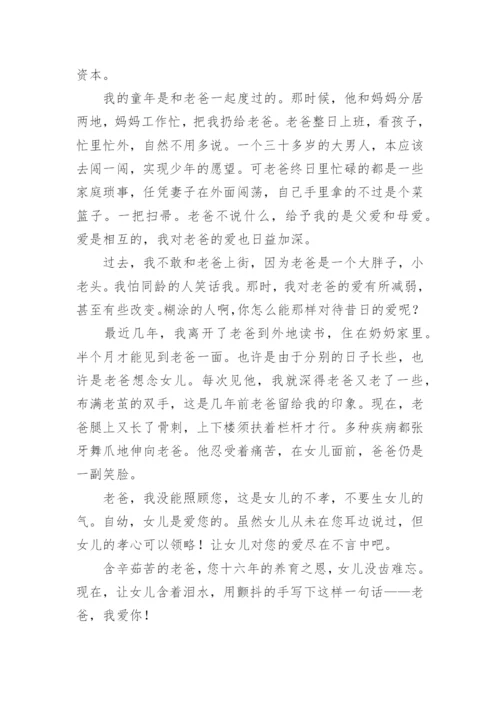 资本。

我的童年是和老爸一起度过的。那时候，他和妈妈分居两地，妈妈工作忙，把我扔给老爸。老爸整日上班，看孩子，忙里忙外，自然不用多说。一个三十多岁的大男人，本应该去闯一闯，实现少年的愿望。可老爸终日里忙碌的都是一些家庭琐事，任凭妻子在外面闯荡，自己手里拿的不过是个菜篮子。一把扫帚。老爸不说什么，给予我的是父爱和母爱。爱是相互的，我对老爸的爱也日益加深。

过去，我不敢和老爸上街，因为老爸是一个大胖子，小老头。我怕同龄的人笑话我。那时，我对老爸的爱有所减弱，甚至有些改变。糊涂的人啊，你怎么能那样对待昔日的爱呢？

最近几年，我离开了老爸到外地读书，住在奶奶家里。半个月才能见到老爸一面。也许是由于分别的日子长些，也许是老爸想念女儿。每次见他，我就深得老爸又老了一些，布满老茧的双手，这是几年前老爸留给我的印象。现在，老爸腿上又长了骨刺，上下楼须扶着栏杆才行。多种疾病都张牙舞爪地伸向老爸。他忍受着痛苦，在女儿面前，爸爸仍是一副笑脸。

老爸，我没能照顾您，这是女儿的不孝，不要生女儿的气。自幼，女儿是爱您的。虽然女儿从未在您耳边说过，但女儿的孝心可以领略！让女儿对您的爱尽在不言中吧。

含辛茹苦的老爸，您十六年的养育之恩，女儿没齿难忘。现在，让女儿含着泪水，用颤抖的手写下这样一句话——老爸，我爱你！